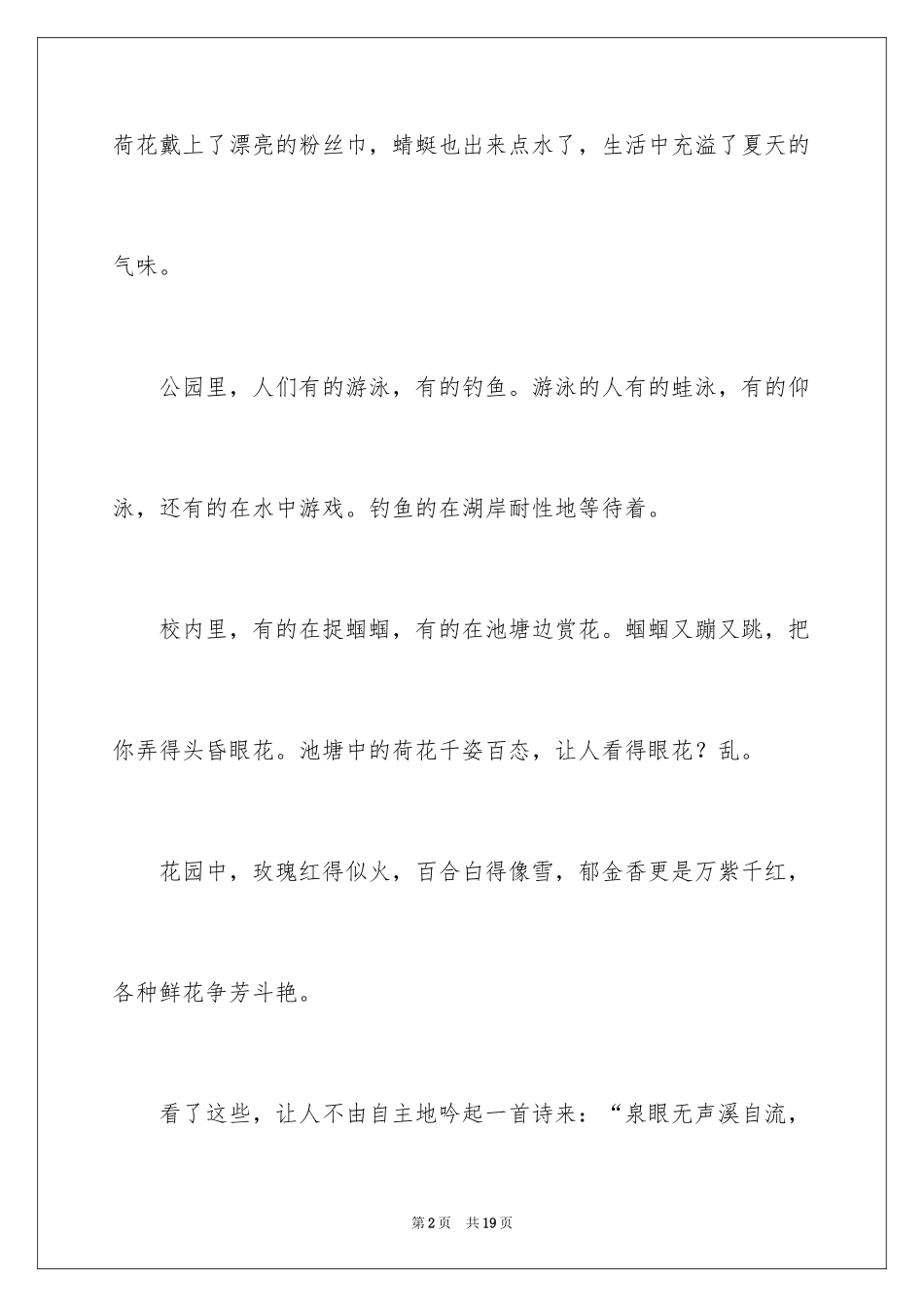 荷花戴上了漂亮的粉丝巾，蜻蜓也出来点水了，生活中充溢了夏天的气味。

公园里，人们有的游泳，有的钓鱼。游泳的人有的蛙泳，有的仰泳，还有的在水中游戏。钓鱼的在湖岸耐性地等待着。

校内里，有的在捉蝈蝈，有的在池塘边赏花。蝈蝈又蹦又跳，把你弄得头昏眼花。池塘中的荷花千姿百态，让人看得眼花？乱。

花园中，玫瑰红得似火，百合白得像雪，郁金香更是万紫千红，各种鲜花争芳斗艳。

看了这些，让人不由自主地吟起一首诗来：“泉眼无声溪自流，

第2页 共19页